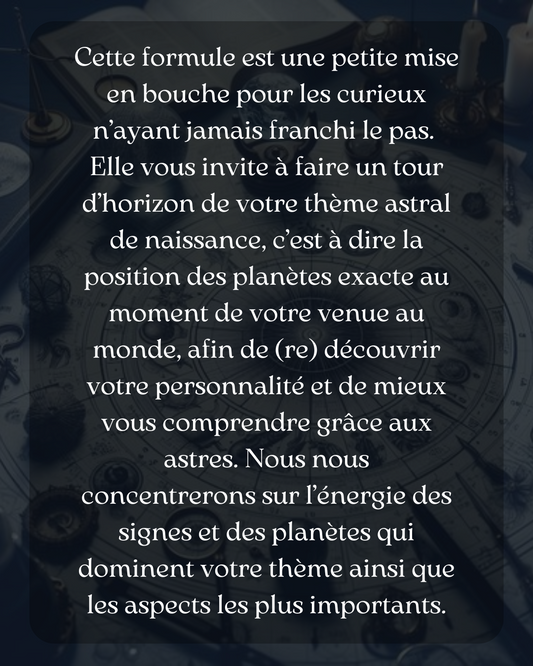 Cette formule est une petite mise en bouche pour les curieux n'ayant jamais franchi le pas. Elle vous invite à faire un tour d'horizon de votre thème astral de naissance, c'est à dire la position des planètes exacte au moment de votre venue au monde, afin de (re) découvrir votre personnalité et de mieux vous comprendre grâce aux astres. Nous nous concentrerons sur l'énergie des signes et des planètes qui dominent votre thème ainsi que les aspects les plus importants.